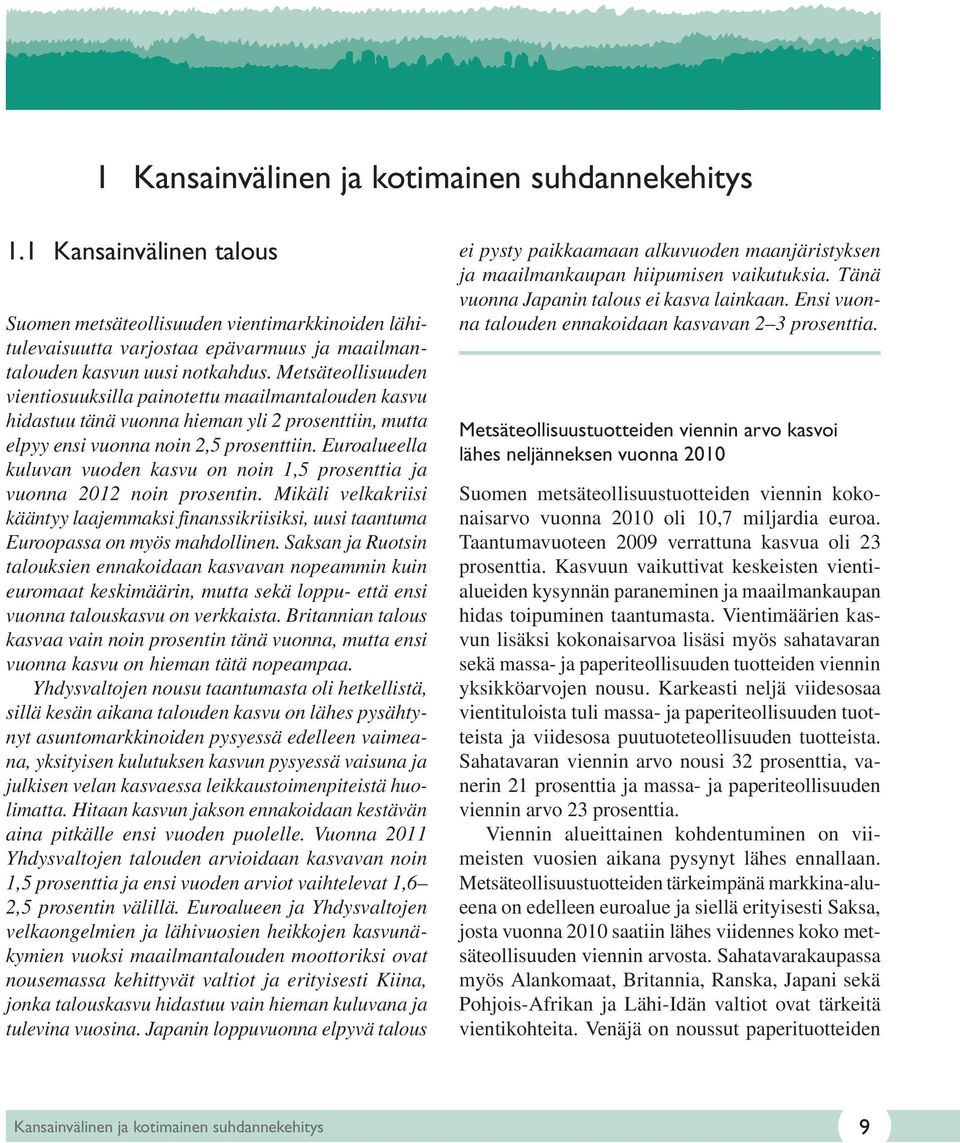 1 Kansainvälinen ja kotimainen suhdannekehitys

1.1 Kansainvälinen talous

Suomen metsäteollisuuden vientimarkkinoiden lähitulevaisuutta varjostaa epävarmuus ja maailmantalouden kasvun uusi notkahdus. Metsäteollisuuden vientiosuuksilla painotettu maailmantalouden kasvu hidastuu tänä vuonna hieman yli 2 prosenttiin, mutta elpyy ensi vuonna noin 2,5 prosenttiin. Euroalueella kuluvan vuoden kasvu on noin 1,5 prosenttia ja vuonna 2012 noin prosentin. Mikäli velkakriisi kääntyy laajemmaksi finanssikriisiksi, uusi taantuma Euroopassa on myös mahdollinen. Saksan ja Ruotsin talouksien ennakoidaan kasvavan nopeammin kuin euromaat keskimäärin, mutta sekä loppu- että ensi vuonna talouskasvu on verkkaista. Britannian talous kasvaa vain noin prosentin tänä vuonna, mutta ensi vuonna kasvu on hieman tätä nopeampaa.

Yhdysvaltojen nousu taantumasta oli hetkellistä, sillä kesän aikana talouden kasvu on lähes pysähtynyt asuntomarkkinoiden pysyessä edelleen vaimeana, yksityisen kulutuksen kasvun pysyessä vaisuna ja julkisen velan kasvaessa leikkaustoimenpiteistä huolimatta. Hitaan kasvun jakson ennakoidaan kestävän aina pitkälle ensi vuoden puolelle. Vuonna 2011 Yhdysvaltojen talouden arvioidaan kasvavan noin 1,5 prosenttia ja ensi vuoden arviot vaihtelevat 1,6–2,5 prosentin välillä. Euroalueen ja Yhdysvaltojen velkaongelmien ja lähivuosien heikkojen kasvunäkymien vuoksi maailmantalouden moottoriksi ovat nousemassa kehittyvät valtiot ja erityisesti Kiina, jonka talouskasvu hidastuu vain hieman kuluvana ja tulevina vuosina. Japanin loppuvuonna elpyvä talous ei pysty paikkaamaan alkuvuoden maanjäristyksen ja maailmankaupan hiipumisen vaikutuksia. Tänä vuonna Japanin talous ei kasva lainkaan. Ensi vuonna talouden ennakoidaan kasvavan 2–3 prosenttia.

Metsäteollisuustuotteiden viennin arvo kasvoi lähes neljänneksen vuonna 2010

Suomen metsäteollisuustuotteiden viennin kokonaisarvo vuonna 2010 oli 10,7 miljardia euroa. Taantumavuoteen 2009 verrattuna kasvua oli 23 prosenttia. Kasvuun vaikuttivat keskeisten vientialueiden kysynnän paraneminen ja maailmankaupan hidas toipuminen taantumasta. Vientimäärien kasvun lisäksi kokonaisarvoa lisäsi myös sahatavaran sekä massa- ja paperiteollisuuden tuotteiden viennin yksikköarvojen nousu. Karkeasti neljä viidesosaa vientituloista tuli massa- ja paperiteollisuuden tuotteista ja viidesosa puutuoteteollisuuden tuotteista. Sahatavaran viennin arvo nousi 32 prosenttia, vanerin 21 prosenttia ja massa- ja paperiteollisuuden viennin arvo 23 prosenttia.

Viennin alueittainen kohdentuminen on viimeisten vuosien aikana pysynyt lähes ennallaan. Metsäteollisuustuotteiden tärkeimpänä markkina-alueena on edelleen euroalue ja siellä erityisesti Saksa, josta vuonna 2010 saatiin lähes viidennes koko metsäteollisuuden viennin arvosta. Sahatavarakaupassa myös Alankomaat, Britannia, Ranska, Japani sekä Pohjois-Afrikan ja Lähi-Idän valtiot ovat tärkeitä vientikohteita. Venäjä on noussut paperituotteiden

Kansainvälinen ja kotimainen suhdannekehitys 9